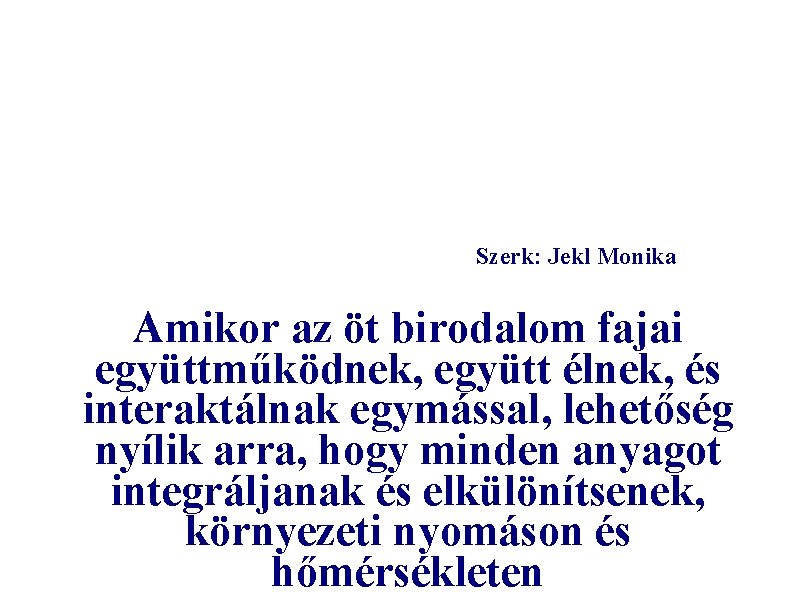 Szerk: Jekl Monika

Amikor az öt birodalom fajai együttműködnek, együtt élnek, és interaktálnak egymással, lehetőség nyílik arra, hogy minden anyagot integráljanak és elkülönítsenek, környezeti nyomáson és hőmérsékleten